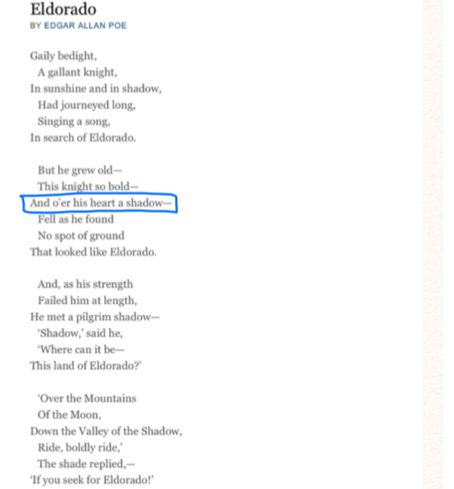 Eldorado
BY EDGAR ALLAN POE

Gaily bedight,
A gallant knight,
In sunshine and in shadow,
Had journeyed long,
Singing a song,
In search of Eldorado.

But he grew old—
This knight so bold—
And o'er his heart a shadow—
Fell as he found
No spot of ground
That looked like Eldorado.

And, as his strength
Failed him at length,
He met a pilgrim shadow—
'Shadow,' said he,
'Where can it be—
This land of Eldorado?'

'Over the Mountains
Of the Moon,
Down the Valley of the Shadow,
Ride, boldly ride,'
The shade replied,—
'If you seek for Eldorado!'